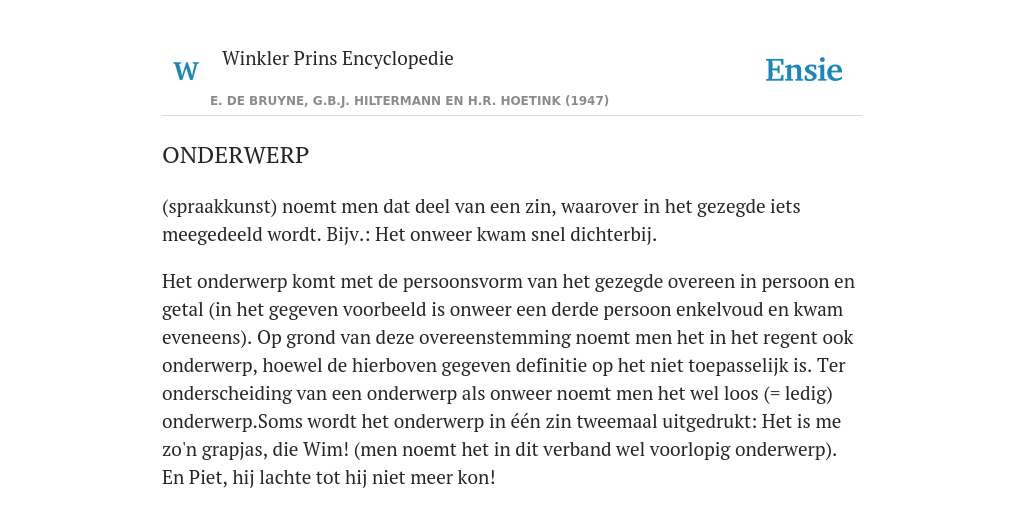 W

Winkler Prins Encyclopedie

Ensie

E. DE BRUYNE, G.B.J. HILTERMANN EN H.R. HOETINK (1947)

ONDERWERP

(spraakkunst) noemt men dat deel van een zin, waarover in het gezegde iets meegedeeld wordt. Bijv.: Het onweer kwam snel dichterbij.

Het onderwerp komt met de persoonsvorm van het gezegde overeen in persoon en getal (in het gegeven voorbeeld is onweer een derde persoon enkelvoud en kwam eveneens). Op grond van deze overeenstemming noemt men het in het regent ook onderwerp, hoewel de hierboven gegeven definitie op het niet toepasselijk is. Ter onderscheiding van een onderwerp als onweer noemt men het wel loos (= ledig) onderwerp.Soms wordt het onderwerp in één zin tweemaal uitgedrukt: Het is me zo'n grapjas, die Wim! (men noemt het in dit verband wel voorlopig onderwerp). En Piet, hij lachte tot hij niet meer kon!